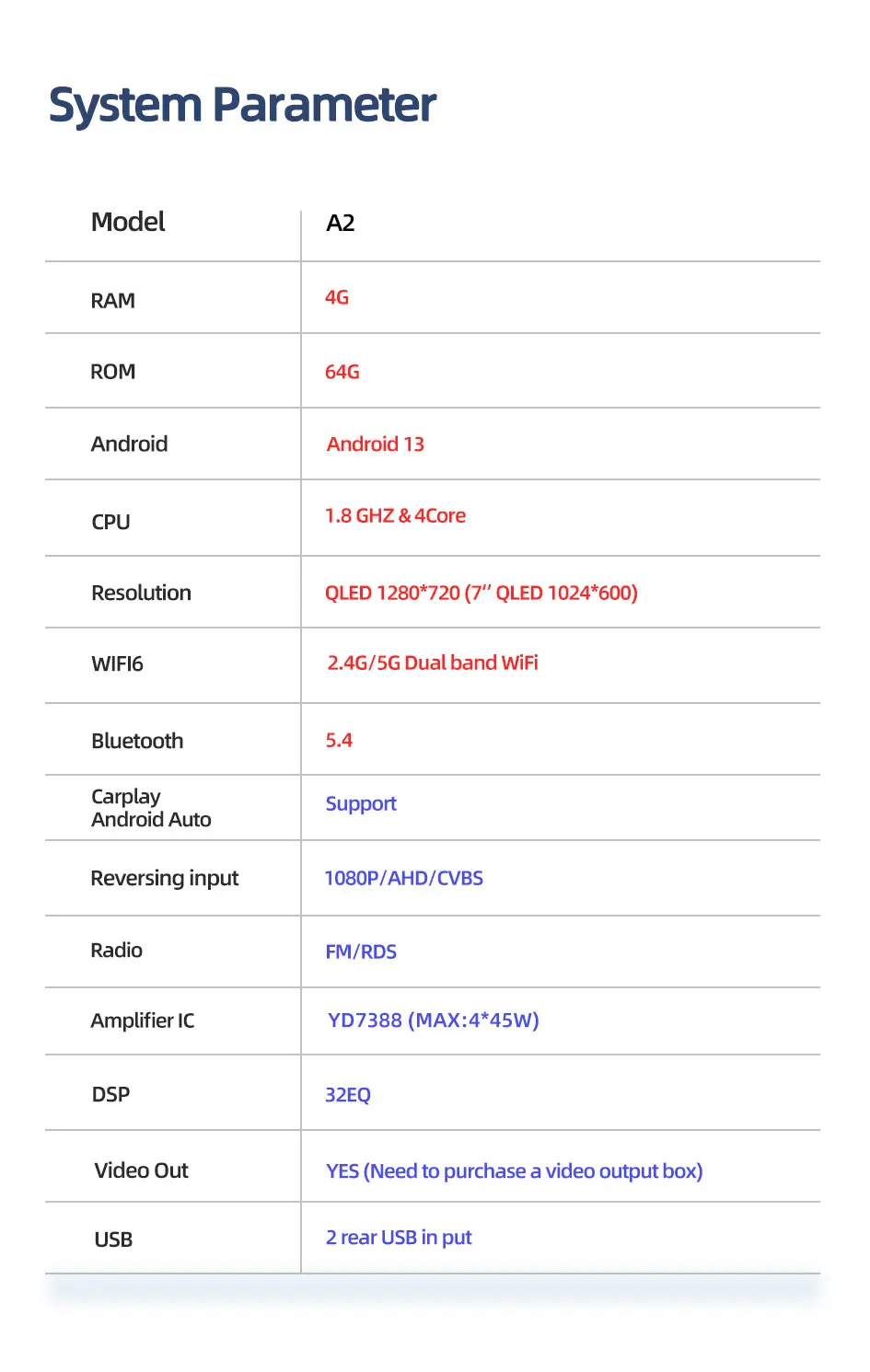 System Parameter

| Model | A2 |
|---|---|
| RAM | 4G |
| ROM | 64G |
| Android | Android 13 |
| CPU | 1.8 GHZ & 4Core |
| Resolution | QLED 1280*720 (7'' QLED 1024*600) |
| WIFI6 | 2.4G/5G Dual band WiFi |
| Bluetooth | 5.4 |
| Carplay Android Auto | Support |
| Reversing input | 1080P/AHD/CVBS |
| Radio | FM/RDS |
| Amplifier IC | YD7388 (MAX:4*45W) |
| DSP | 32EQ |
| Video Out | YES (Need to purchase a video output box) |
| USB | 2 rear USB in put |